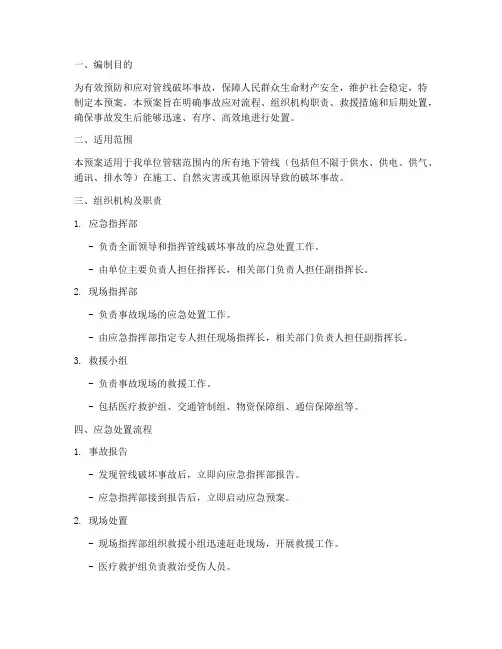 一、编制目的

为有效预防和应对管线破坏事故，保障人民群众生命财产安全，维护社会稳定，特制定本预案。本预案旨在明确事故应对流程、组织机构职责、救援措施和后期处置，确保事故发生后能够迅速、有序、高效地进行处置。

二、适用范围

本预案适用于我单位管辖范围内的所有地下管线（包括但不限于供水、供电、供气、通讯、排水等）在施工、自然灾害或其他原因导致的破坏事故。

三、组织机构及职责

1. 应急指挥部

- 负责全面领导和指挥管线破坏事故的应急处置工作。

- 由单位主要负责人担任指挥长，相关部门负责人担任副指挥长。

2. 现场指挥部

- 负责事故现场的应急处置工作。

- 由应急指挥部指定专人担任现场指挥长，相关部门负责人担任副指挥长。

3. 救援小组

- 负责事故现场的救援工作。

- 包括医疗救护组、交通管制组、物资保障组、通信保障组等。

四、应急处置流程

1. 事故报告

- 发现管线破坏事故后，立即向应急指挥部报告。

- 应急指挥部接到报告后，立即启动应急预案。

2. 现场处置

- 现场指挥部组织救援小组迅速赶赴现场，开展救援工作。

- 医疗救护组负责救治受伤人员。